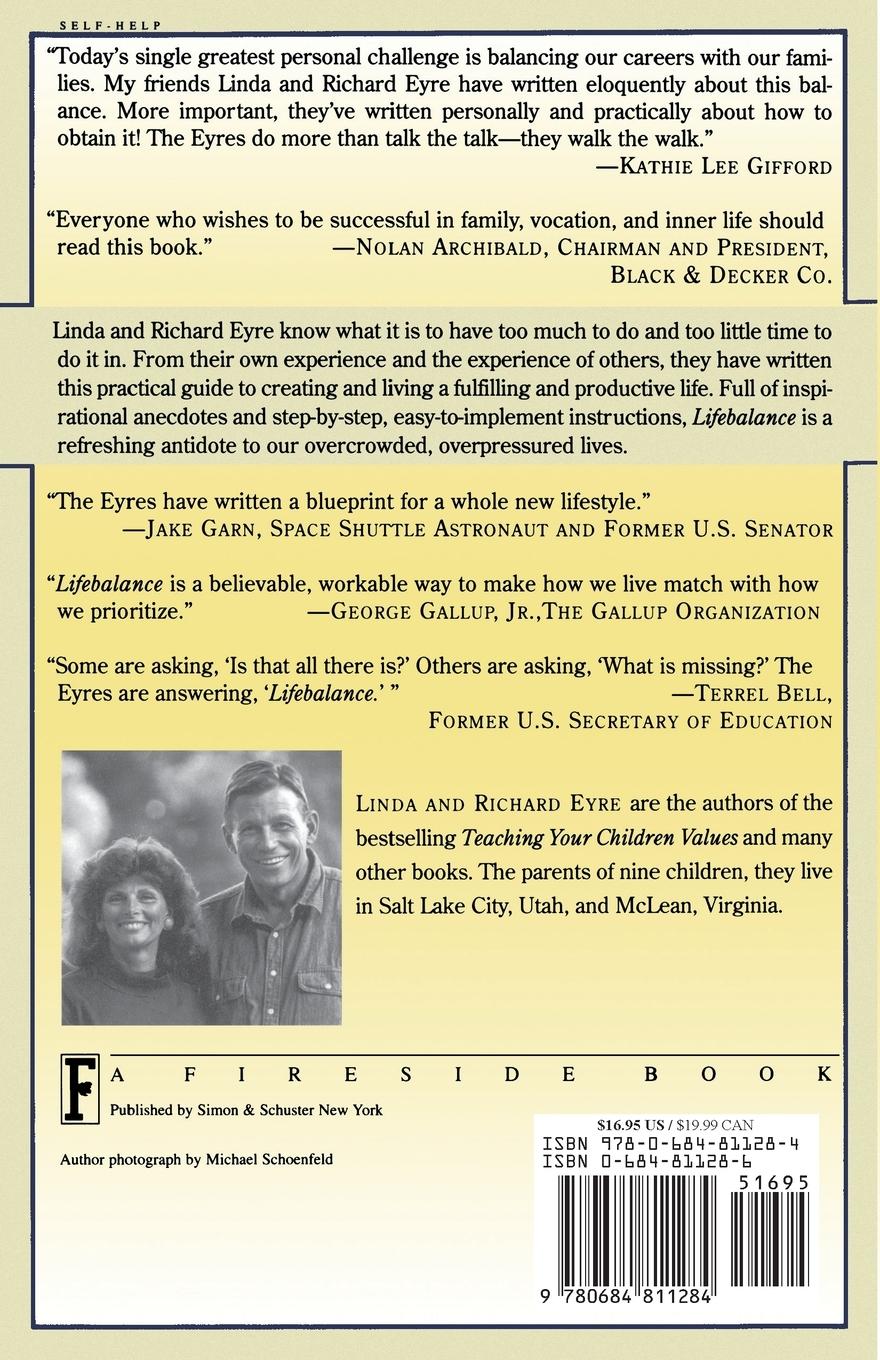 SELF-HELP

"Today's single greatest personal challenge is balancing our careers with our families. My friends Linda and Richard Eyre have written eloquently about this balance. More important, they've written personally and practically about how to obtain it! The Eyres do more than talk the talk—they walk the walk."
—KATHIE LEE GIFFORD

"Everyone who wishes to be successful in family, vocation, and inner life should read this book."
—NOLAN ARCHIBALD, CHAIRMAN AND PRESIDENT, BLACK & DECKER CO.

Linda and Richard Eyre know what it is to have too much to do and too little time to do it in. From their own experience and the experience of others, they have written this practical guide to creating and living a fulfilling and productive life. Full of inspirational anecdotes and step-by-step, easy-to-implement instructions, Lifebalance is a refreshing antidote to our overcrowded, overpressured lives.

"The Eyres have written a blueprint for a whole new lifestyle."
—JAKE GARN, SPACE SHUTTLE ASTRONAUT AND FORMER U.S. SENATOR

"Lifebalance is a believable, workable way to make how we live match with how we prioritize."
—GEORGE GALLUP, JR.,THE GALLUP ORGANIZATION

"Some are asking, 'Is that all there is?' Others are asking, 'What is missing?' The Eyres are answering, 'Lifebalance.' "
—TERREL BELL, FORMER U.S. SECRETARY OF EDUCATION

LINDA AND RICHARD EYRE are the authors of the bestselling Teaching Your Children Values and many other books. The parents of nine children, they live in Salt Lake City, Utah, and McLean, Virginia.

F

A FIRESIDE BOOK

Published by Simon & Schuster New York

Author photograph by Michael Schoenfeld

$16.95 US / $19.99 CAN
ISBN 978-0-684-81128-4
ISBN 0-684-81128-6

51695

9 780684 811284